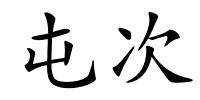 屯次